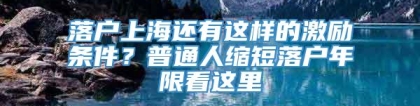 落户上海还有这样的激励条件？普通人缩短落户年限看这里